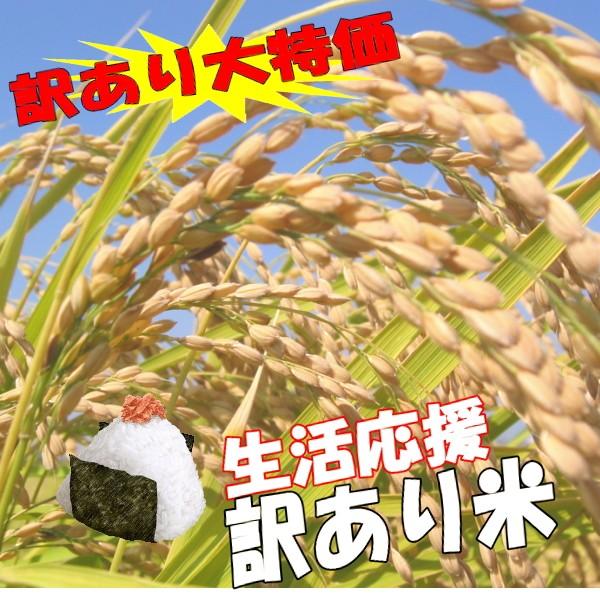 訳あり大特価

生活応援
訳あり米